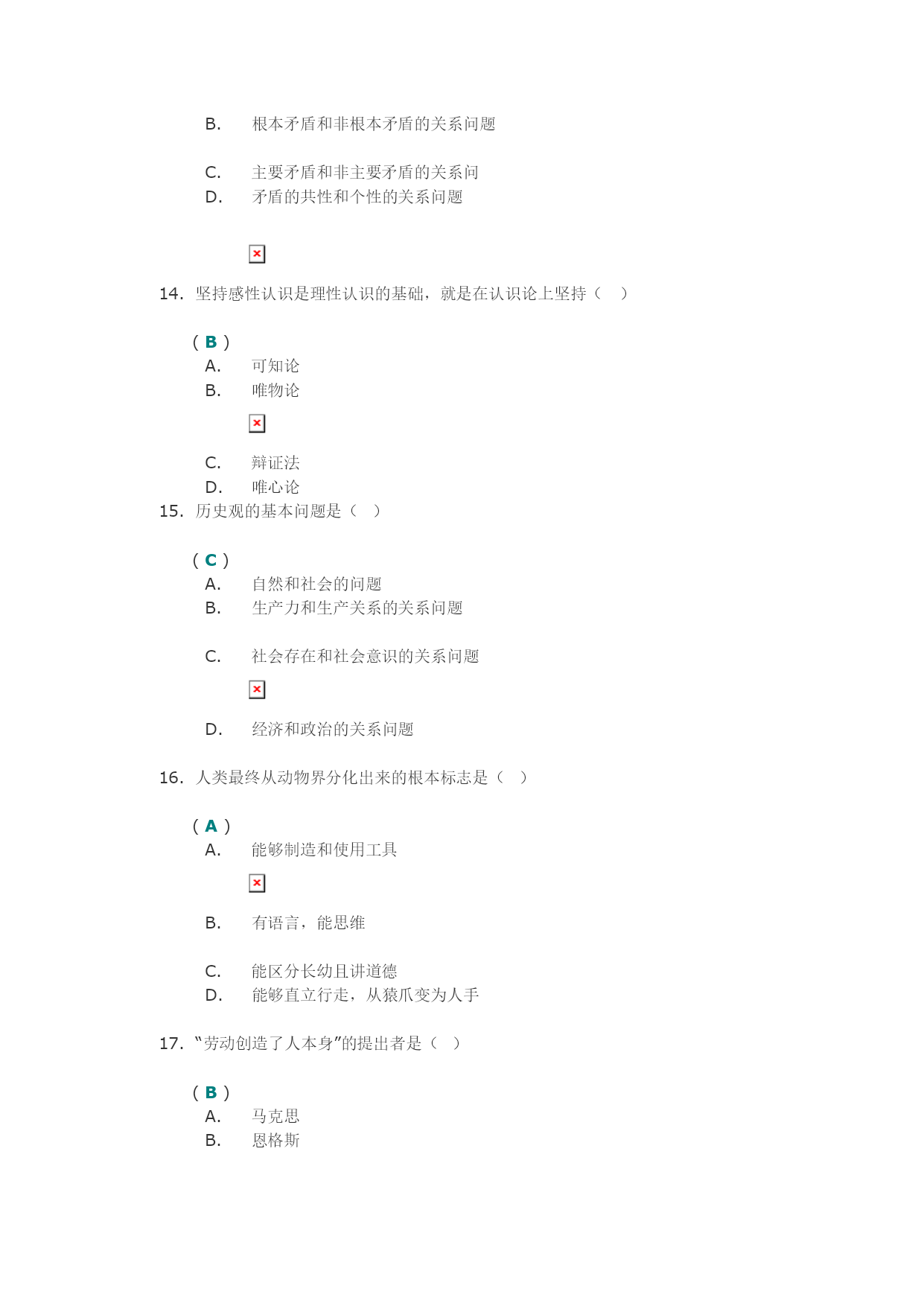 B. 根本矛盾和非根本矛盾的关系问题

C. 主要矛盾和非主要矛盾的关系问
D. 矛盾的共性和个性的关系问题

14. 坚持感性认识是理性认识的基础，就是在认识论上坚持（ ）

( B )
A. 可知论
B. 唯物论

C. 辩证法
D. 唯心论
15. 历史观的基本问题是（ ）

( C )
A. 自然和社会的问题
B. 生产力和生产关系的关系问题

C. 社会存在和社会意识的关系问题

D. 经济和政治的关系问题

16. 人类最终从动物界分化出来的根本标志是（ ）

( A )
A. 能够制造和使用工具

B. 有语言，能思维

C. 能区分长幼且讲道德
D. 能够直立行走，从猿爪变为人手

17. “劳动创造了人本身”的提出者是（ ）

( B )
A. 马克思
B. 恩格斯